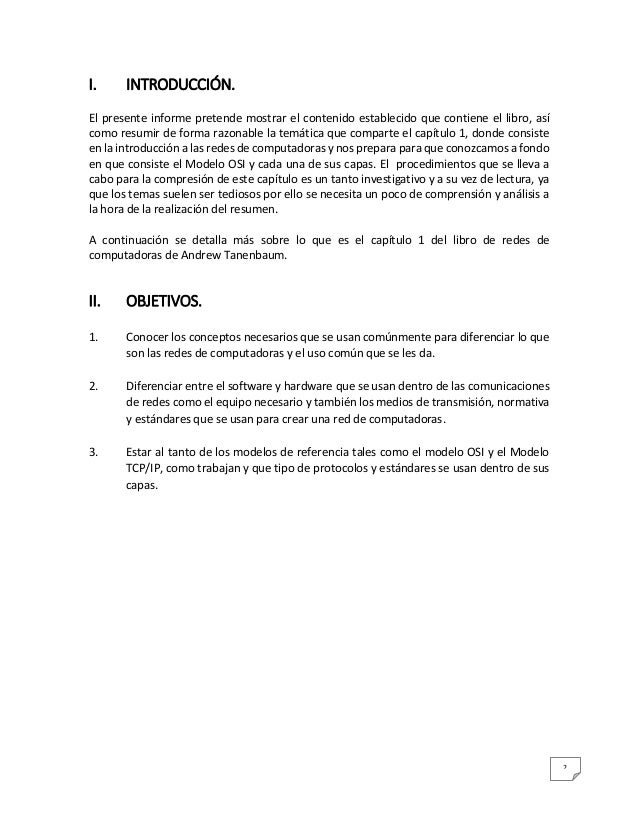 I. INTRODUCCIÓN.

El presente informe pretende mostrar el contenido establecido que contiene el libro, así como resumir de forma razonable la temática que comparte el capítulo 1, donde consiste en la introducción a las redes de computadoras y nos prepara para que conozcamos a fondo en que consiste el Modelo OSI y cada una de sus capas. El procedimientos que se lleva a cabo para la compresión de este capítulo es un tanto investigativo y a su vez de lectura, ya que los temas suelen ser tediosos por ello se necesita un poco de comprensión y análisis a la hora de la realización del resumen.

A continuación se detalla más sobre lo que es el capítulo 1 del libro de redes de computadoras de Andrew Tanenbaum.

II. OBJETIVOS.

1. Conocer los conceptos necesarios que se usan comúnmente para diferenciar lo que son las redes de computadoras y el uso común que se les da.

2. Diferenciar entre el software y hardware que se usan dentro de las comunicaciones de redes como el equipo necesario y también los medios de transmisión, normativa y estándares que se usan para crear una red de computadoras.

3. Estar al tanto de los modelos de referencia tales como el modelo OSI y el Modelo TCP/IP, como trabajan y que tipo de protocolos y estándares se usan dentro de sus capas.

7